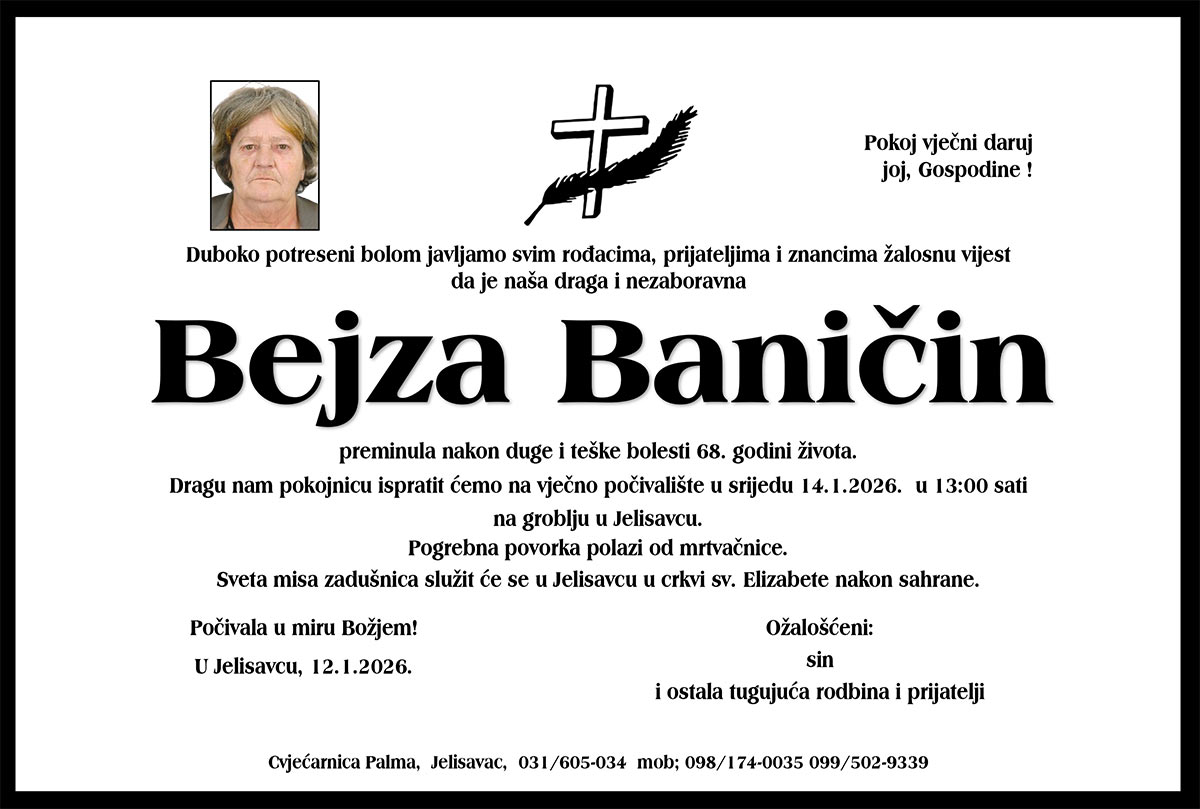 Pokoj vječni daruj
joj, Gospodine !

Duboko potreseni bolom javljamo svim rođacima, prijateljima i znancima žalosnu vijest da je naša draga i nezaboravna

Bejza Baničin

preminula nakon duge i teške bolesti 68. godini života.

Dragu nam pokojnicu ispratit ćemo na vječno počivalište u srijedu 14.1.2026. u 13:00 sati

na groblju u Jelisavcu.

Pogrebna povorka polazi od mrtvačnice.

Sveta misa zadušnica služit će se u Jelisavcu u crkvi sv. Elizabete nakon sahrane.

Počivala u miru Božjem!

U Jelisavcu, 12.1.2026.

Ožalošćeni:
sin
i ostala tugujuća rodbina i prijatelji

Cvjećarnica Palma, Jelisavac, 031/605-034 mob; 098/174-0035 099/502-9339